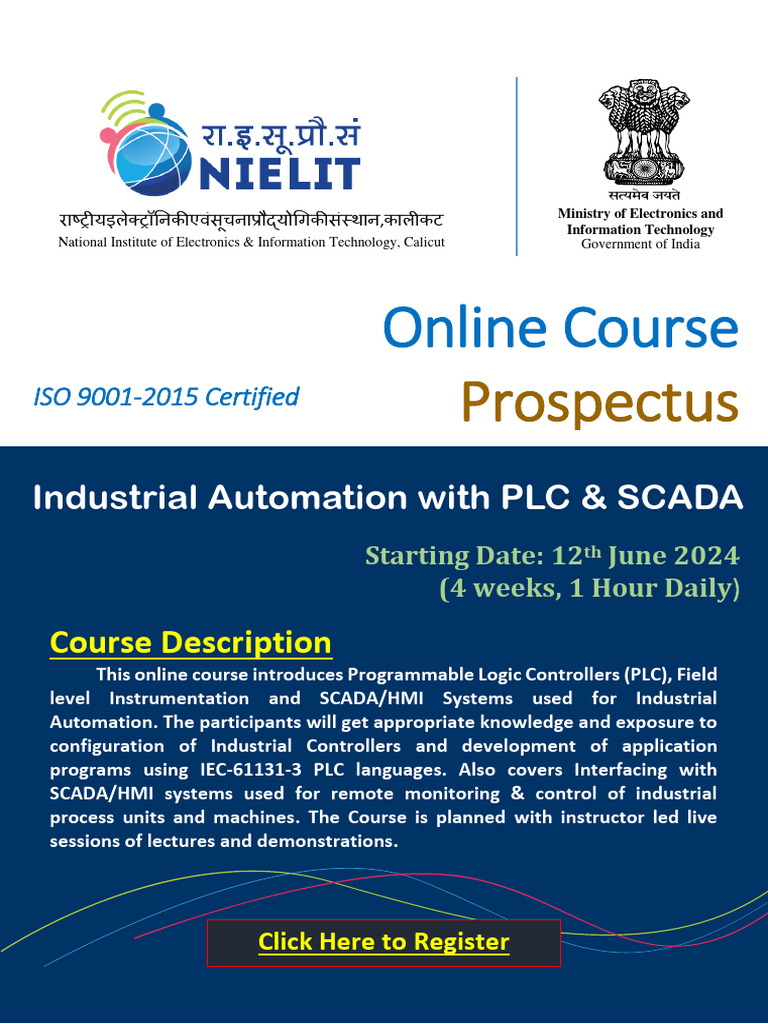 रा.इ.सू.प्रौ.सं
NIELIT
राष्ट्रीयइलेक्ट्रॉनिकीएवंसूचनाप्रौद्योगिकीसंस्थान,कालीकट
National Institute of Electronics & Information Technology, Calicut

सत्यमेव जयते
Ministry of Electronics and Information Technology
Government of India

Online Course
Prospectus

ISO 9001-2015 Certified

Industrial Automation with PLC & SCADA

Starting Date: 12$^{th}$ June 2024
(4 weeks, 1 Hour Daily)

Course Description

This online course introduces Programmable Logic Controllers (PLC), Field level Instrumentation and SCADA/HMI Systems used for Industrial Automation. The participants will get appropriate knowledge and exposure to configuration of Industrial Controllers and development of application programs using IEC-61131-3 PLC languages. Also covers Interfacing with SCADA/HMI systems used for remote monitoring & control of industrial process units and machines. The Course is planned with instructor led live sessions of lectures and demonstrations.

Click Here to Register